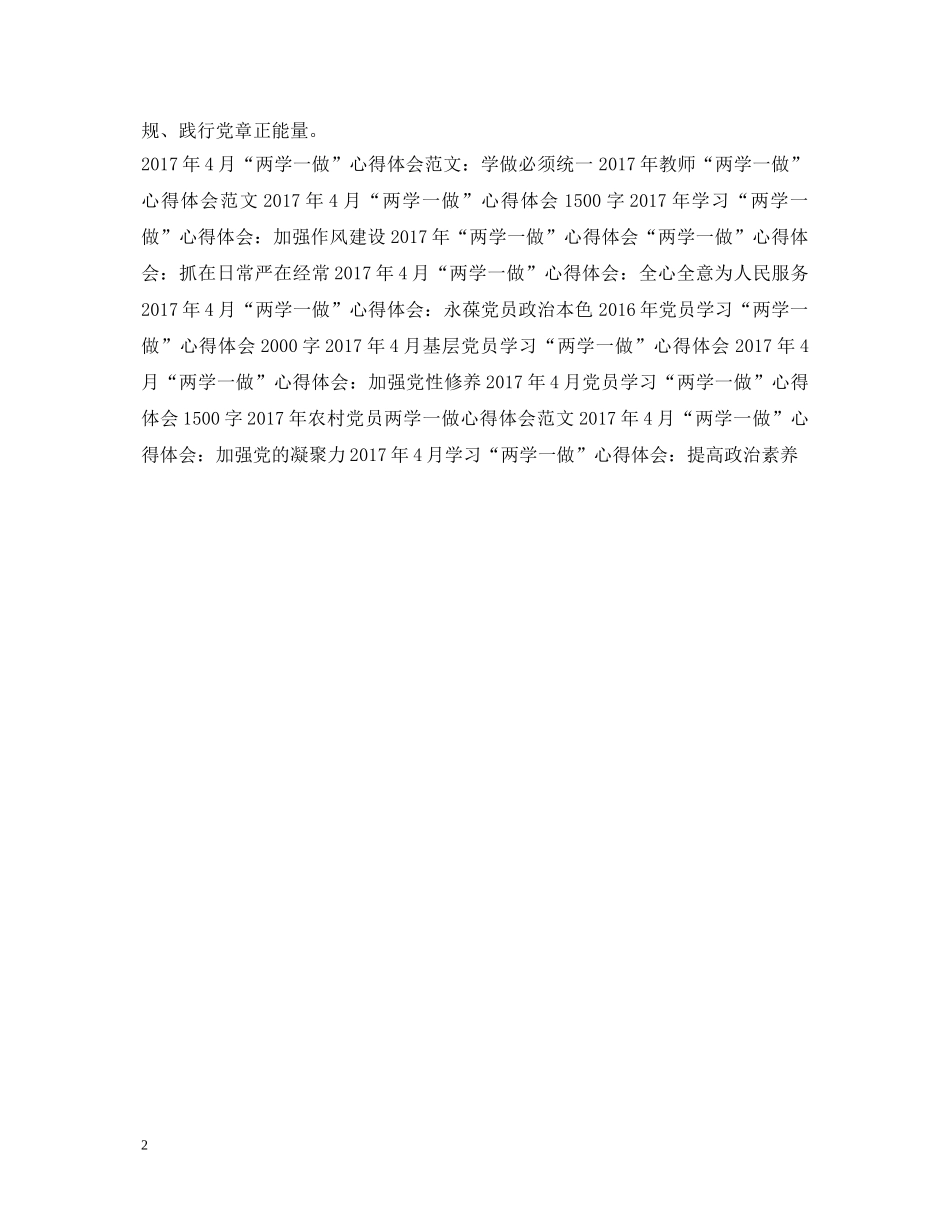 规、践行党章正能量。

2017年4月“两学一做”心得体会范文：学做必须统一2017年教师“两学一做”心得体会范文2017年4月“两学一做”心得体会1500字2017年学习“两学一做”心得体会：加强作风建设2017年“两学一做”心得体会“两学一做”心得体会：抓在日常严在经常2017年4月“两学一做”心得体会：全心全意为人民服务2017年4月“两学一做”心得体会：永葆党员政治本色2016年党员学习“两学一做”心得体会2000字2017年4月基层党员学习“两学一做”心得体会2017年4月“两学一做”心得体会：加强党性修养2017年4月党员学习“两学一做”心得体会1500字2017年农村党员两学一做心得体会范文2017年4月“两学一做”心得体会：加强党的凝聚力2017年4月学习“两学一做”心得体会：提高政治素养

2